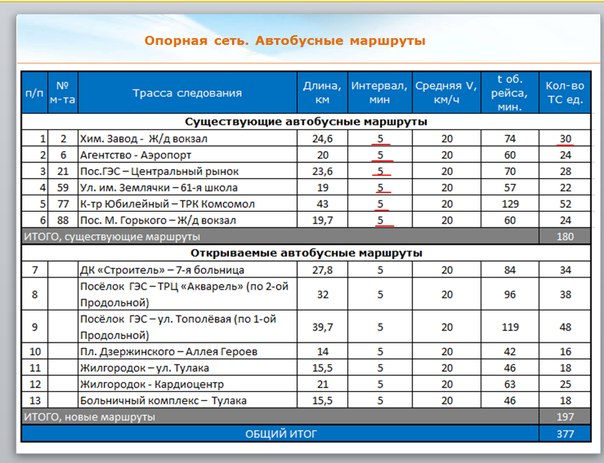 Опорная сеть. Автобусные маршруты

| п/п | № м-та | Трасса следования | Длина, км | Интервал, мин | Средняя V, км/ч | t об. рейса, мин. | Кол-во ТС ед. |
|---|---|---|---|---|---|---|---|
| Существующие автобусные маршруты | | | | | | | |
| 1 | 2 | Хим. Завод - Ж/д вокзал | 24,6 | 5 | 20 | 74 | 30 |
| 2 | 6 | Агентство - Аэропорт | 20 | 5 | 20 | 60 | 24 |
| 3 | 21 | Пос.ГЭС – Центральный рынок | 23,6 | 5 | 20 | 70 | 28 |
| 4 | 59 | Ул. им. Землячки – 61-я школа | 19 | 5 | 20 | 57 | 22 |
| 5 | 77 | К-тр Юбилейный – ТРК Комсомол | 43 | 5 | 20 | 129 | 52 |
| 6 | 88 | Пос. М. Горького – Ж/д вокзал | 19,7 | 5 | 20 | 60 | 24 |
| ИТОГО, существующие маршруты | | | | | | | 180 |
| Открываемые автобусные маршруты | | | | | | | |
| 7 | | ДК «Строитель» – 7-я больница | 27,8 | 5 | 20 | 84 | 34 |
| 8 | | Посёлок ГЭС – ТРЦ «Акварель» (по 2-ой Продольной) | 32 | 5 | 20 | 96 | 38 |
| 9 | | Посёлок ГЭС – ул. Тополёвая (по 1-ой Продольной) | 39,7 | 5 | 20 | 119 | 48 |
| 10 | | Пл. Дзержинского – Аллея Героев | 14 | 5 | 20 | 42 | 16 |
| 11 | | Жилгородок – ул. Тулака | 15,5 | 5 | 20 | 46 | 18 |
| 12 | | Жилгородок - Кардиоцентр | 21 | 5 | 20 | 63 | 25 |
| 13 | | Больничный комплекс – Тулака | 15,5 | 5 | 20 | 46 | 18 |
| ИТОГО, новые маршруты | | | | | | | 197 |
| ОБЩИЙ ИТОГ | | | | | | | 377 |